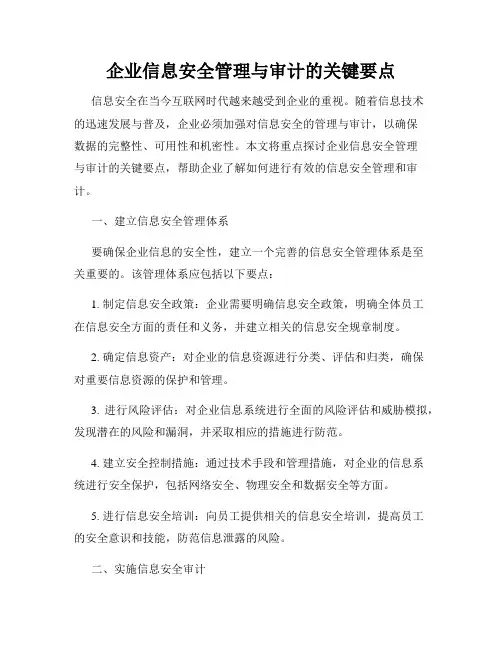 企业信息安全管理与审计的关键要点

信息安全在当今互联网时代越来越受到企业的重视。随着信息技术的迅速发展与普及，企业必须加强对信息安全的管理与审计，以确保数据的完整性、可用性和机密性。本文将重点探讨企业信息安全管理与审计的关键要点，帮助企业了解如何进行有效的信息安全管理和审计。

一、建立信息安全管理体系

要确保企业信息的安全性，建立一个完善的信息安全管理体系是至关重要的。该管理体系应包括以下要点：

1. 制定信息安全政策：企业需要明确信息安全政策，明确全体员工在信息安全方面的责任和义务，并建立相关的信息安全规章制度。

2. 确定信息资产：对企业的信息资源进行分类、评估和归类，确保对重要信息资源的保护和管理。

3. 进行风险评估：对企业信息系统进行全面的风险评估和威胁模拟，发现潜在的风险和漏洞，并采取相应的措施进行防范。

4. 建立安全控制措施：通过技术手段和管理措施，对企业的信息系统进行安全保护，包括网络安全、物理安全和数据安全等方面。

5. 进行信息安全培训：向员工提供相关的信息安全培训，提高员工的安全意识和技能，防范信息泄露的风险。

二、实施信息安全审计